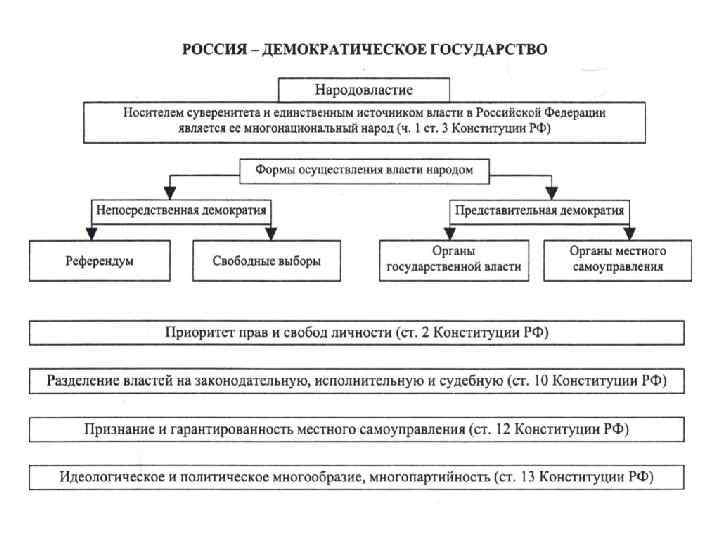 РОССИЯ – ДЕМОКРАТИЧЕСКОЕ ГОСУДАРСТВО

Народовластие

Носителем суверенитета и единственным источником власти в Российской Федерации является ее многонациональный народ (ч. 1 ст. 3 Конституции РФ)

Формы осуществления власти народом

Непосредственная демократия

Представительная демократия

Референдум

Свободные выборы

Органы государственной власти

Органы местного самоуправления

Приоритет прав и свобод личности (ст. 2 Конституции РФ)

Разделение властей на законодательную, исполнительную и судебную (ст. 10 Конституции РФ)

Признание и гарантированность местного самоуправления (ст. 12 Конституции РФ)

Идеологическое и политическое многообразие, многопартийность (ст. 13 Конституции РФ)